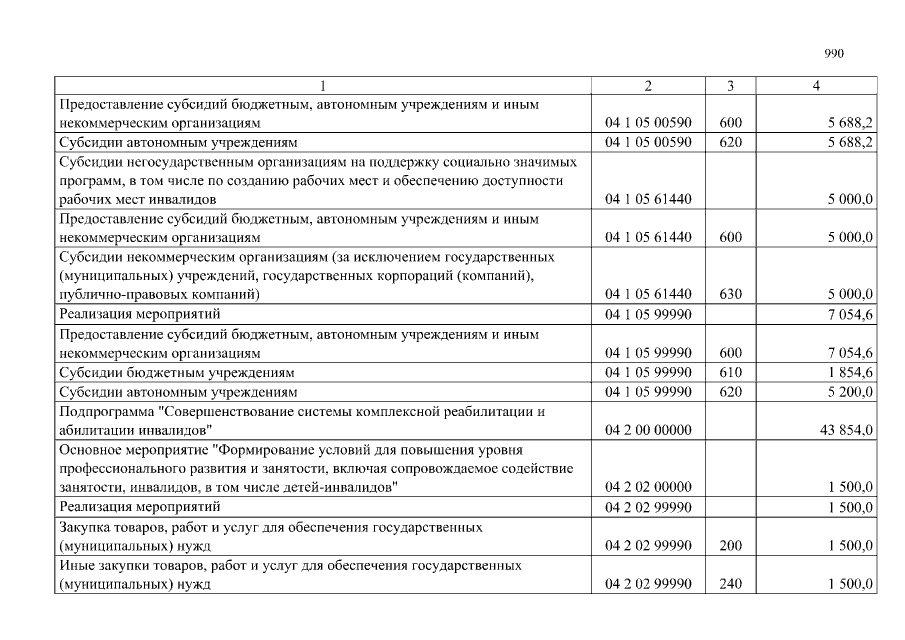 990

| 1 | 2 | 3 | 4 |
|---|---|---|---|
| Предоставление субсидий бюджетным, автономным учреждениям и иным некоммерческим организациям | 04 1 05 00590 | 600 | 5 688,2 |
| Субсидии автономным учреждениям | 04 1 05 00590 | 620 | 5 688,2 |
| Субсидии негосударственным организациям на поддержку социально значимых программ, в том числе по созданию рабочих мест и обеспечению доступности рабочих мест инвалидов | 04 1 05 61440 | | 5 000,0 |
| Предоставление субсидий бюджетным, автономным учреждениям и иным некоммерческим организациям | 04 1 05 61440 | 600 | 5 000,0 |
| Субсидии некоммерческим организациям (за исключением государственных (муниципальных) учреждений, государственных корпораций (компаний), публично-правовых компаний) | 04 1 05 61440 | 630 | 5 000,0 |
| Реализация мероприятий | 04 1 05 99990 | | 7 054,6 |
| Предоставление субсидий бюджетным, автономным учреждениям и иным некоммерческим организациям | 04 1 05 99990 | 600 | 7 054,6 |
| Субсидии бюджетным учреждениям | 04 1 05 99990 | 610 | 1 854,6 |
| Субсидии автономным учреждениям | 04 1 05 99990 | 620 | 5 200,0 |
| Подпрограмма "Совершенствование системы комплексной реабилитации и абилитации инвалидов" | 04 2 00 00000 | | 43 854,0 |
| Основное мероприятие "Формирование условий для повышения уровня профессионального развития и занятости, включая сопровождаемое содействие занятости, инвалидов, в том числе детей-инвалидов" | 04 2 02 00000 | | 1 500,0 |
| Реализация мероприятий | 04 2 02 99990 | | 1 500,0 |
| Закупка товаров, работ и услуг для обеспечения государственных (муниципальных) нужд | 04 2 02 99990 | 200 | 1 500,0 |
| Иные закупки товаров, работ и услуг для обеспечения государственных (муниципальных) нужд | 04 2 02 99990 | 240 | 1 500,0 |